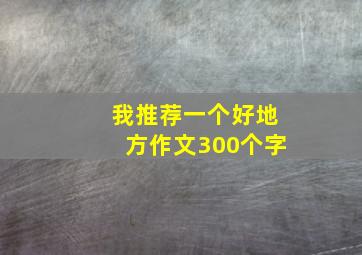 我推荐一个好地方作文300个字